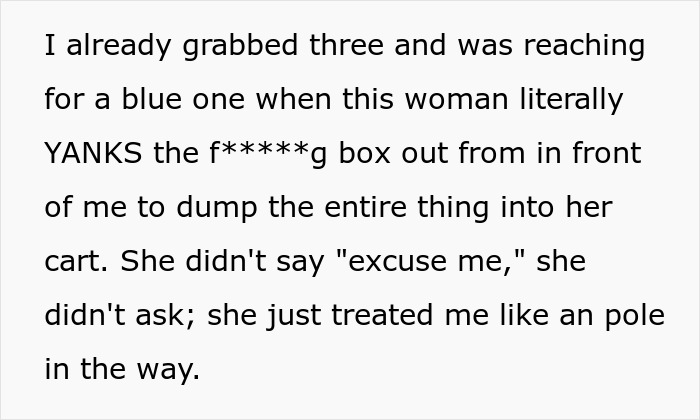 I already grabbed three and was reaching for a blue one when this woman literally YANKS the f*****g box out from in front of me to dump the entire thing into her cart. She didn't say "excuse me," she didn't ask; she just treated me like an pole in the way.